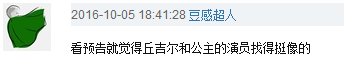 2016-10-05 18:41:28 豆感超人

看预告就觉得丘吉尔和公主的演员找得挺像的